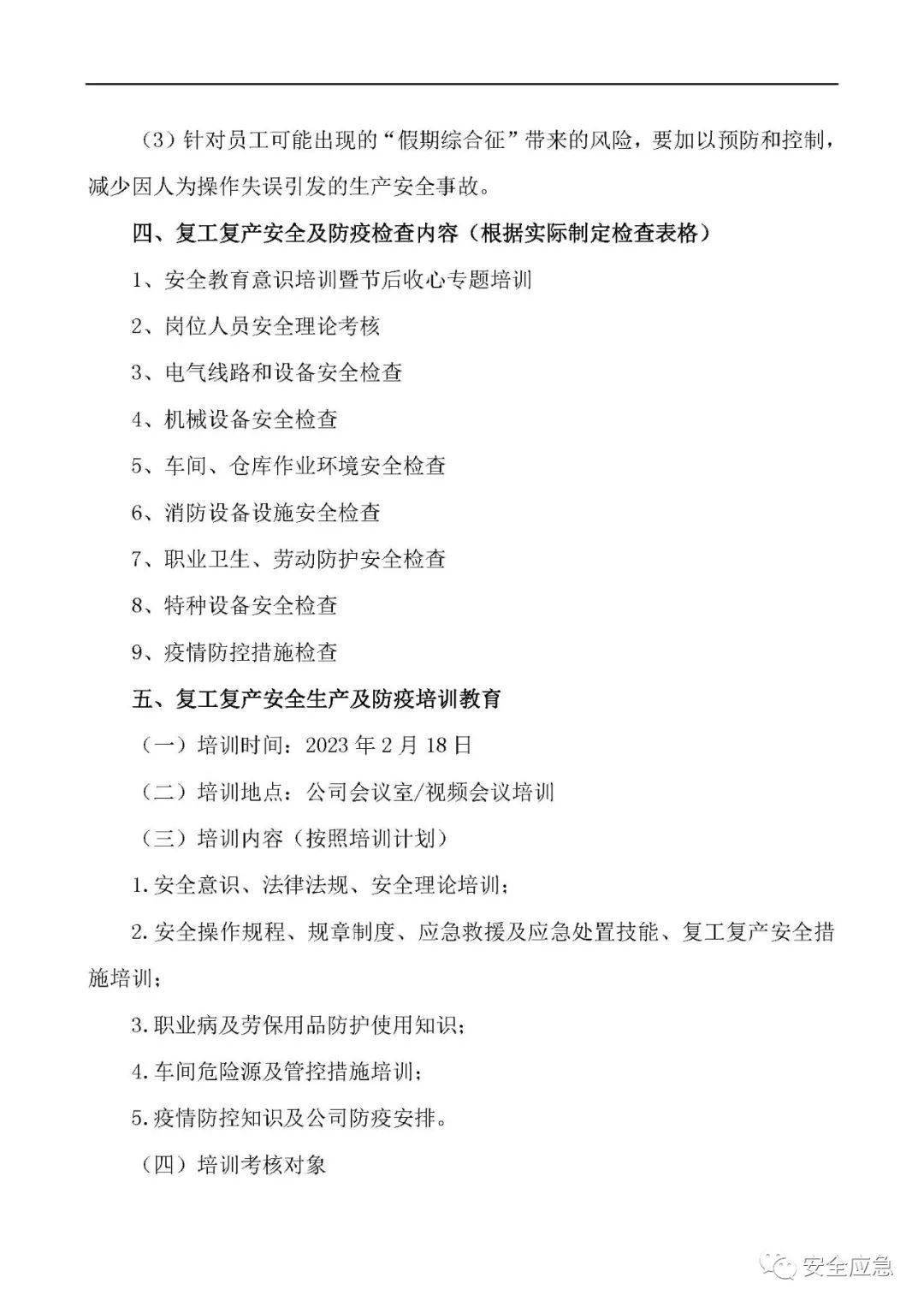 （3）针对员工可能出现的“假期综合征”带来的风险，要加以预防和控制，减少因人为操作失误引发的生产安全事故。

四、复工复产安全及防疫检查内容（根据实际制定检查表格）

1、安全教育意识培训暨节后收心专题培训

2、岗位人员安全理论考核

3、电气线路和设备安全检查

4、机械设备安全检查

5、车间、仓库作业环境安全检查

6、消防设备设施安全检查

7、职业卫生、劳动防护安全检查

8、特种设备安全检查

9、疫情防控措施检查

五、复工复产安全生产及防疫培训教育

（一）培训时间：2023 年 2 月 18 日

（二）培训地点：公司会议室/视频会议培训

（三）培训内容（按照培训计划）

1.安全意识、法律法规、安全理论培训；

2.安全操作规程、规章制度、应急救援及应急处置技能、复工复产安全措施培训；

3.职业病及劳保用品防护使用知识；

4.车间危险源及管控措施培训；

5.疫情防控知识及公司防疫安排。

（四）培训考核对象

安全应急